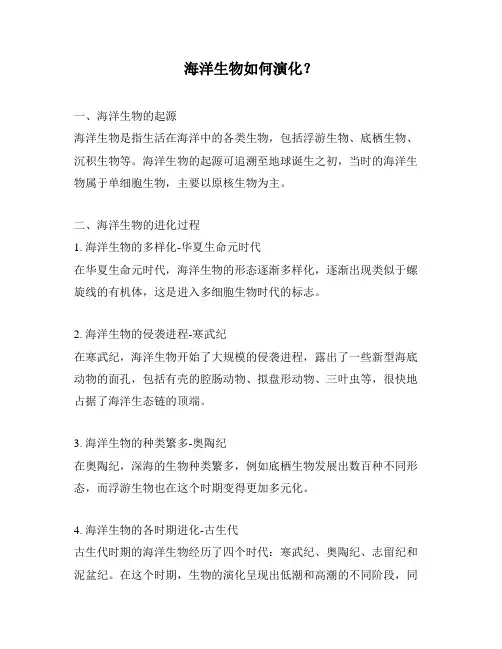 海洋生物如何演化？

一、海洋生物的起源
海洋生物是指生活在海洋中的各类生物，包括浮游生物、底栖生物、沉积生物等。海洋生物的起源可追溯至地球诞生之初，当时的海洋生物属于单细胞生物，主要以原核生物为主。

二、海洋生物的进化过程
1. 海洋生物的多样化-华夏生命元时代
在华夏生命元时代，海洋生物的形态逐渐多样化，逐渐出现类似于螺旋线的有机体，这是进入多细胞生物时代的标志。

2. 海洋生物的侵袭进程-寒武纪
在寒武纪，海洋生物开始了大规模的侵袭进程，露出了一些新型海底动物的面孔，包括有壳的腔肠动物、拟盘形动物、三叶虫等，很快地占据了海洋生态链的顶端。

3. 海洋生物的种类繁多-奥陶纪
在奥陶纪，深海的生物种类繁多，例如底栖生物发展出数百种不同形态，而浮游生物也在这个时期变得更加多元化。

4. 海洋生物的各时期进化-古生代
古生代时期的海洋生物经历了四个时代：寒武纪、奥陶纪、志留纪和泥盆纪。在这个时期，生物的演化呈现出低潮和高潮的不同阶段，同